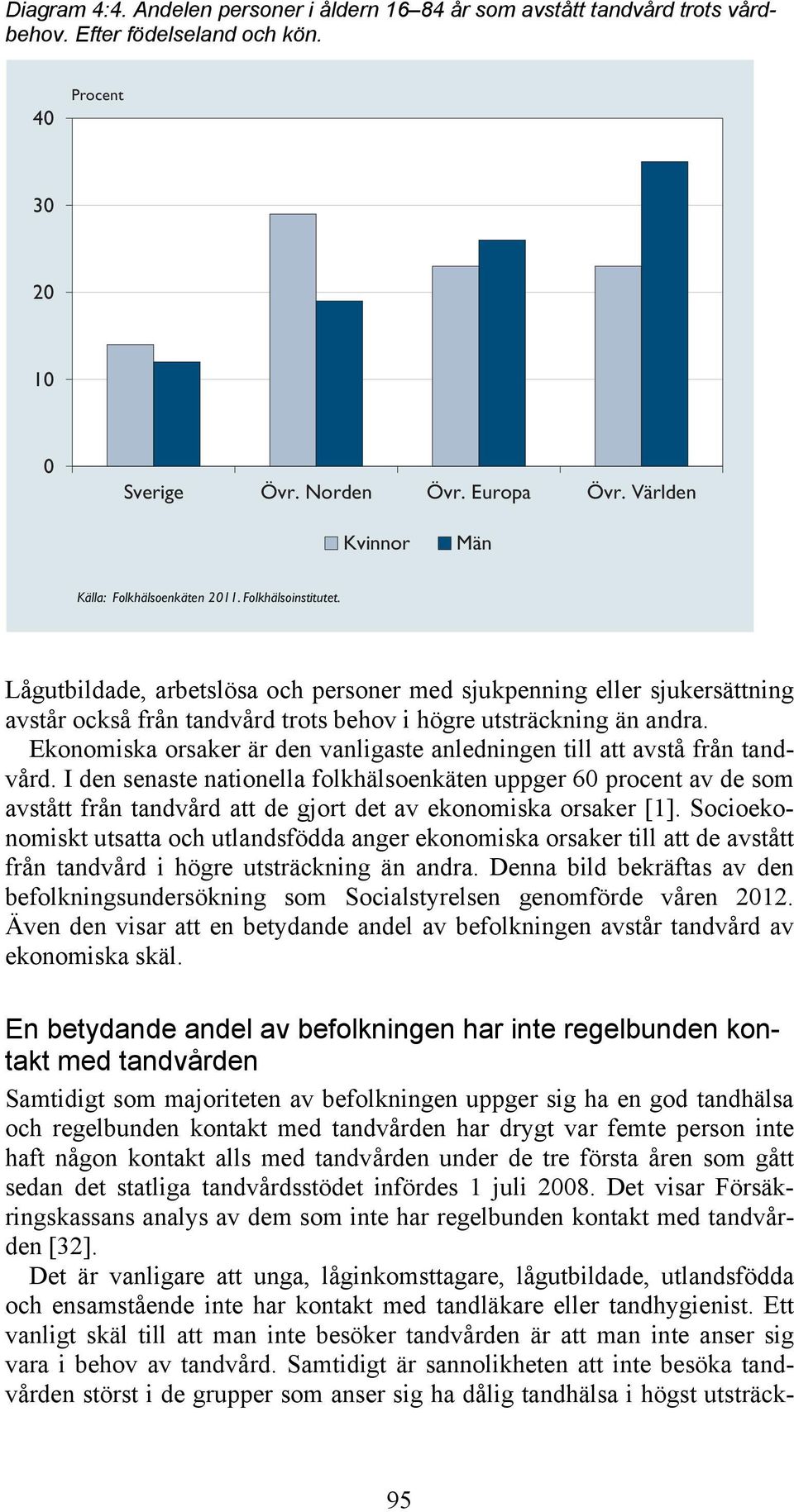 Diagram 4:4. Andelen personer i åldern 16–84 år som avstått tandvård trots vårdbehov. Efter födelseland och kön.

Procent

40
30
20
10
0

Sverige
Övr. Norden
Övr. Europa
Övr. Världen

Kvinnor
Män

Källa: Folkhälsoenkäten 2011. Folkhälsoinstitutet.

Lågutbildade, arbetslösa och personer med sjukpenning eller sjukersättning avstår också från tandvård trots behov i högre utsträckning än andra.

Ekonomiska orsaker är den vanligaste anledningen till att avstå från tandvård. I den senaste nationella folkhälsoenkäten uppger 60 procent av de som avstått från tandvård att de gjort det av ekonomiska orsaker [1]. Socioekonomiskt utsatta och utlandsfödda anger ekonomiska orsaker till att de avstått från tandvård i högre utsträckning än andra. Denna bild bekräftas av den befolkningsundersökning som Socialstyrelsen genomförde våren 2012. Även den visar att en betydande andel av befolkningen avstår tandvård av ekonomiska skäl.

En betydande andel av befolkningen har inte regelbunden kontakt med tandvården

Samtidigt som majoriteten av befolkningen uppger sig ha en god tandhälsa och regelbunden kontakt med tandvården har drygt var femte person inte haft någon kontakt alls med tandvården under de tre första åren som gått sedan det statliga tandvårdsstödet infördes 1 juli 2008. Det visar Försäkringskassans analys av dem som inte har regelbunden kontakt med tandvården [32].

Det är vanligare att unga, låginkomsttagare, lågutbildade, utlandsfödda och ensamstående inte har kontakt med tandläkare eller tandhygienist. Ett vanligt skäl till att man inte besöker tandvården är att man inte anser sig vara i behov av tandvård. Samtidigt är sannolikheten att inte besöka tandvården störst i de grupper som anser sig ha dålig tandhälsa i högst utsträck-

95